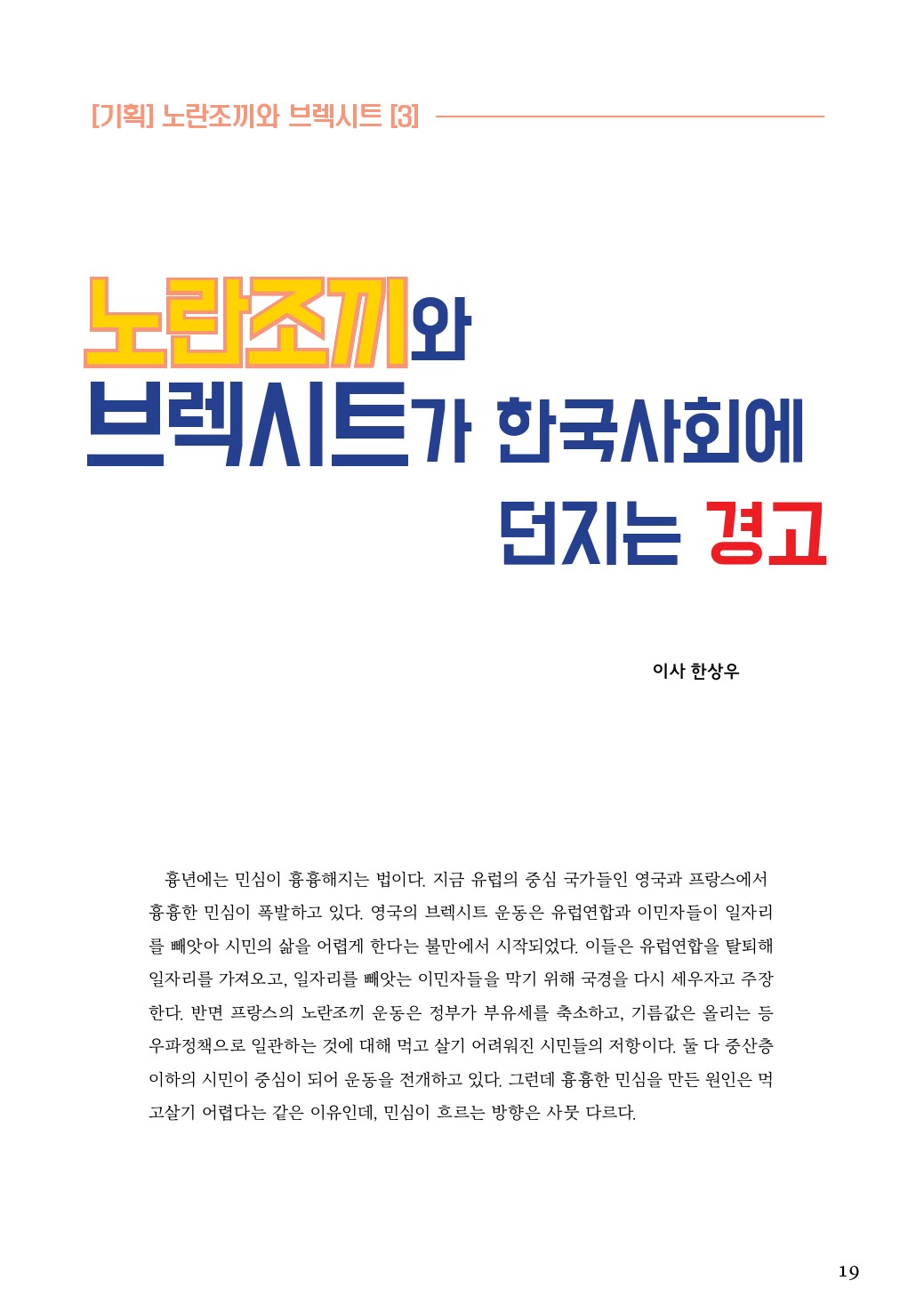 [기획] 노란조끼와 브렉시트 [3]

노란조끼와 브렉시트가 한국사회에 던지는 경고

이사 한상우

흉년에는 민심이 흉흉해지는 법이다. 지금 유럽의 중심 국가들인 영국과 프랑스에서 흉흉한 민심이 폭발하고 있다. 영국의 브렉시트 운동은 유럽연합과 이민자들이 일자리를 빼앗아 시민의 삶을 어렵게 한다는 불만에서 시작되었다. 이들은 유럽연합을 탈퇴해 일자리를 가져오고, 일자리를 빼앗는 이민자들을 막기 위해 국경을 다시 세우자고 주장한다. 반면 프랑스의 노란조끼 운동은 정부가 부유세를 축소하고, 기름값은 올리는 등 우파정책으로 일관하는 것에 대해 먹고 살기 어려워진 시민들의 저항이다. 둘 다 중산층 이하의 시민이 중심이 되어 운동을 전개하고 있다. 그런데 흉흉한 민심을 만든 원인은 먹고살기 어렵다는 같은 이유인데, 민심이 흐르는 방향은 사뭇 다르다.

19